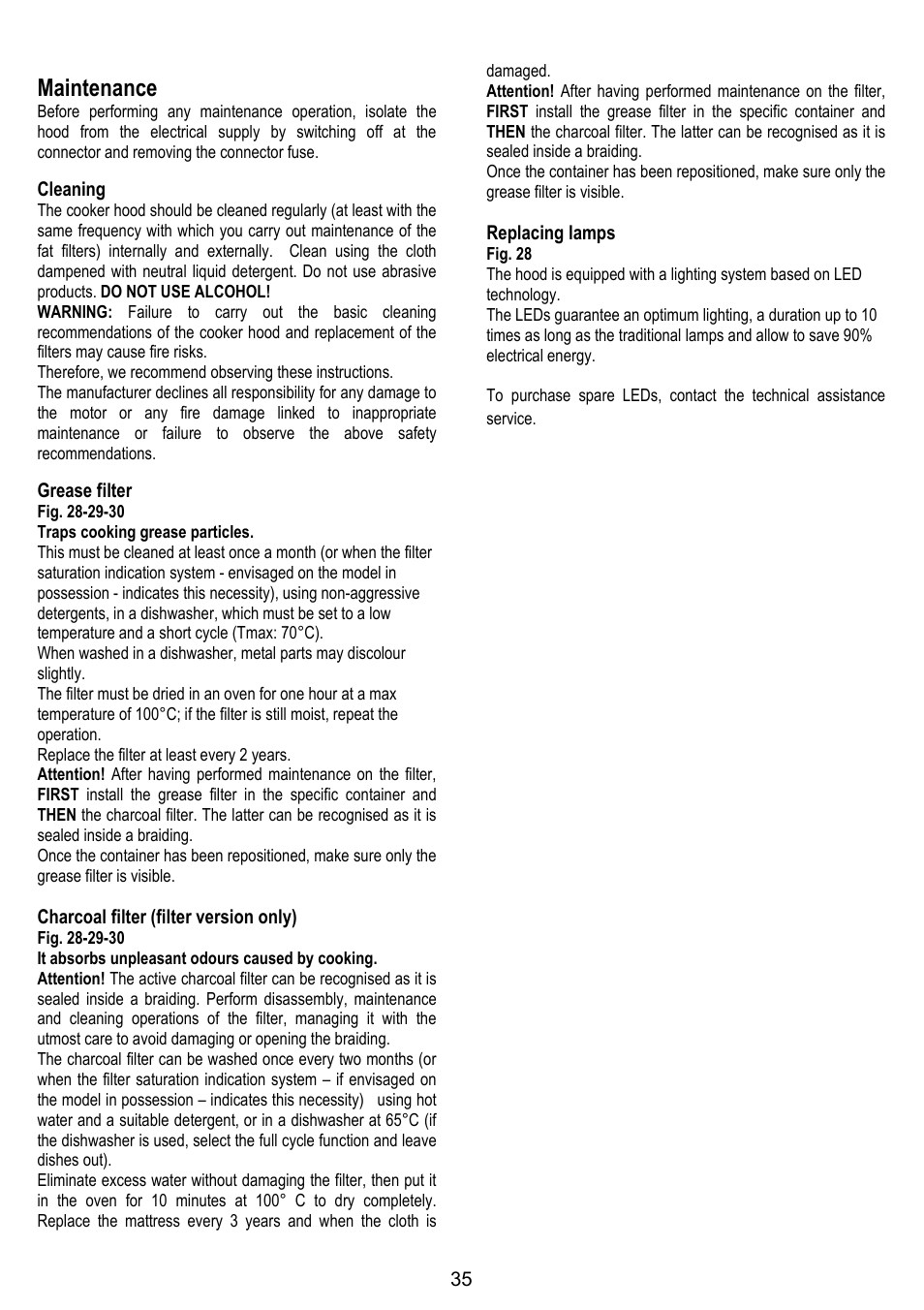 Maintenance
Before performing any maintenance operation, isolate the hood from the electrical supply by switching off at the connector and removing the connector fuse.

Cleaning
The cooker hood should be cleaned regularly (at least with the same frequency with which you carry out maintenance of the fat filters) internally and externally. Clean using the cloth dampened with neutral liquid detergent. Do not use abrasive products. DO NOT USE ALCOHOL!
WARNING: Failure to carry out the basic cleaning recommendations of the cooker hood and replacement of the filters may cause fire risks.
Therefore, we recommend observing these instructions.
The manufacturer declines all responsibility for any damage to the motor or any fire damage linked to inappropriate maintenance or failure to observe the above safety recommendations.

Grease filter
Fig. 28-29-30
Traps cooking grease particles.
This must be cleaned at least once a month (or when the filter saturation indication system - envisaged on the model in possession - indicates this necessity), using non-aggressive detergents, in a dishwasher, which must be set to a low temperature and a short cycle (Tmax: 70°C).
When washed in a dishwasher, metal parts may discolour slightly.
The filter must be dried in an oven for one hour at a max temperature of 100°C; if the filter is still moist, repeat the operation.
Replace the filter at least every 2 years.
Attention! After having performed maintenance on the filter, FIRST install the grease filter in the specific container and THEN the charcoal filter. The latter can be recognised as it is sealed inside a braiding.
Once the container has been repositioned, make sure only the grease filter is visible.

Charcoal filter (filter version only)
Fig. 28-29-30
It absorbs unpleasant odours caused by cooking.
Attention! The active charcoal filter can be recognised as it is sealed inside a braiding. Perform disassembly, maintenance and cleaning operations of the filter, managing it with the utmost care to avoid damaging or opening the braiding.
The charcoal filter can be washed once every two months (or when the filter saturation indication system – if envisaged on the model in possession – indicates this necessity) using hot water and a suitable detergent, or in a dishwasher at 65°C (if the dishwasher is used, select the full cycle function and leave dishes out).
Eliminate excess water without damaging the filter, then put it in the oven for 10 minutes at 100° C to dry completely. Replace the mattress every 3 years and when the cloth is damaged.
Attention! After having performed maintenance on the filter, FIRST install the grease filter in the specific container and THEN the charcoal filter. The latter can be recognised as it is sealed inside a braiding.
Once the container has been repositioned, make sure only the grease filter is visible.

Replacing lamps
Fig. 28
The hood is equipped with a lighting system based on LED technology.
The LEDs guarantee an optimum lighting, a duration up to 10 times as long as the traditional lamps and allow to save 90% electrical energy.

To purchase spare LEDs, contact the technical assistance service.

35